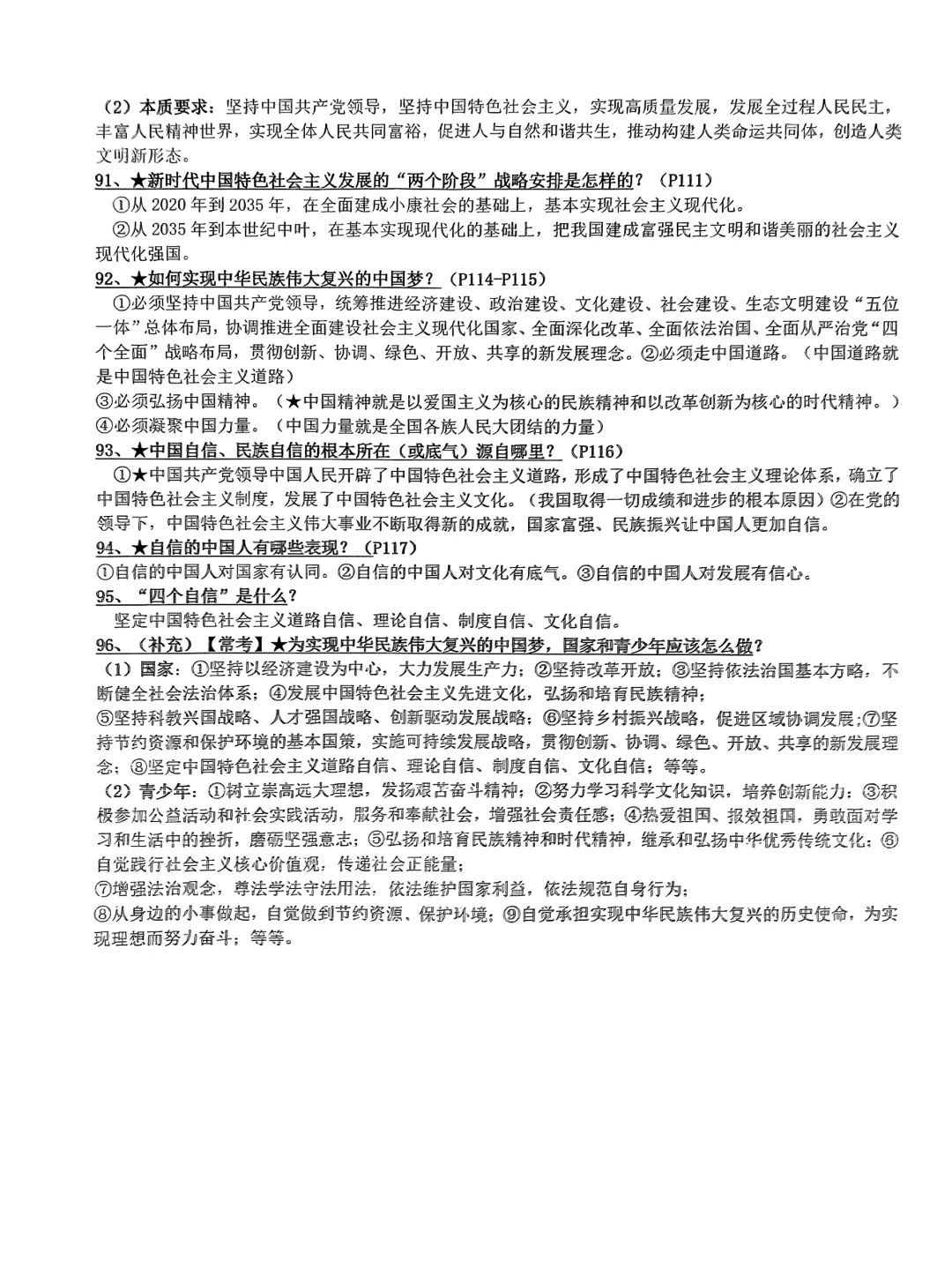 （2）本质要求：坚持中国共产党领导，坚持中国特色社会主义，实现高质量发展，发展全过程人民民主，丰富人民精神世界，实现全体人民共同富裕，促进人与自然和谐共生，推动构建人类命运共同体，创造人类文明新形态。

91、★新时代中国特色社会主义发展的“两个阶段”战略安排是怎样的？（P111）

①从 2020 年到 2035 年，在全面建成小康社会的基础上，基本实现社会主义现代化。

②从 2035 年到本世纪中叶，在基本实现现代化的基础上，把我国建成富强民主文明和谐美丽的社会主义现代化强国。

92、★如何实现中华民族伟大复兴的中国梦？（P114-P115）

①必须坚持中国共产党领导，统筹推进经济建设、政治建设、文化建设、社会建设、生态文明建设“五位一体”总体布局，协调推进全面建设社会主义现代化国家、全面深化改革、全面依法治国、全面从严治党“四个全面”战略布局，贯彻创新、协调、绿色、开放、共享的新发展理念。②必须走中国道路。（中国道路就是中国特色社会主义道路）

③必须弘扬中国精神。（★中国精神就是以爱国主义为核心的民族精神和以改革创新为核心的时代精神。）

④必须凝聚中国力量。（中国力量就是全国各族人民大团结的力量）

93、★中国自信、民族自信的根本所在（或底气）源自哪里？（P116）

①★中国共产党领导中国人民开辟了中国特色社会主义道路，形成了中国特色社会主义理论体系，确立了中国特色社会主义制度，发展了中国特色社会主义文化。（我国取得一切成绩和进步的根本原因）②在党的领导下，中国特色社会主义伟大事业不断取得新的成就，国家富强、民族振兴让中国人更加自信。

94、★自信的中国人有哪些表现？（P117）

①自信的中国人对国家有认同。②自信的中国人对文化有底气。③自信的中国人对发展有信心。

95、“四个自信”是什么？

坚定中国特色社会主义道路自信、理论自信、制度自信、文化自信。

96、（补充）【常考】★为实现中华民族伟大复兴的中国梦，国家和青少年应该怎么做？

（1）国家：①坚持以经济建设为中心，大力发展生产力；②坚持改革开放；③坚持依法治国基本方略，不断健全社会法治体系；④发展中国特色社会主义先进文化，弘扬和培育民族精神；

⑤坚持科教兴国战略、人才强国战略、创新驱动发展战略；⑥坚持乡村振兴战略，促进区域协调发展；⑦坚持节约资源和保护环境的基本国策，实施可持续发展战略，贯彻创新、协调、绿色、开放、共享的新发展理念；⑧坚定中国特色社会主义道路自信、理论自信、制度自信、文化自信；等等。

（2）青少年：①树立崇高远大理想，发扬艰苦奋斗精神；②努力学习科学文化知识，培养创新能力；③积极参加公益活动和社会实践活动，服务和奉献社会，增强社会责任感；④热爱祖国、报效祖国，勇敢面对学习和生活中的挫折，磨砺坚强意志；⑤弘扬和培育民族精神和时代精神，继承和弘扬中华优秀传统文化；⑥自觉践行社会主义核心价值观，传递社会正能量；

⑦增强法治观念，尊法学法守法用法，依法维护国家利益，依法规范自身行为；

⑧从身边的小事做起，自觉做到节约资源、保护环境；⑨自觉承担实现中华民族伟大复兴的历史使命，为实现理想而努力奋斗；等等。